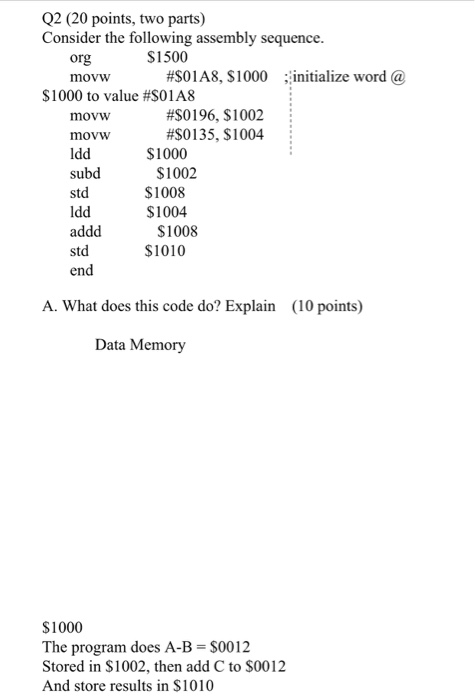 Q2 (20 points, two parts)
Consider the following assembly sequence.

org $1500
movw #$01A8, $1000 ;initialize word @ $1000 to value #$01A8
movw #$0196, $1002
movw #$0135, $1004
ldd $1000
subd $1002
std $1008
ldd $1004
addd $1008
std $1010
end

A. What does this code do? Explain (10 points)

Data Memory

$1000
The program does A-B = $0012
Stored in $1002, then add C to $0012
And store results in $1010